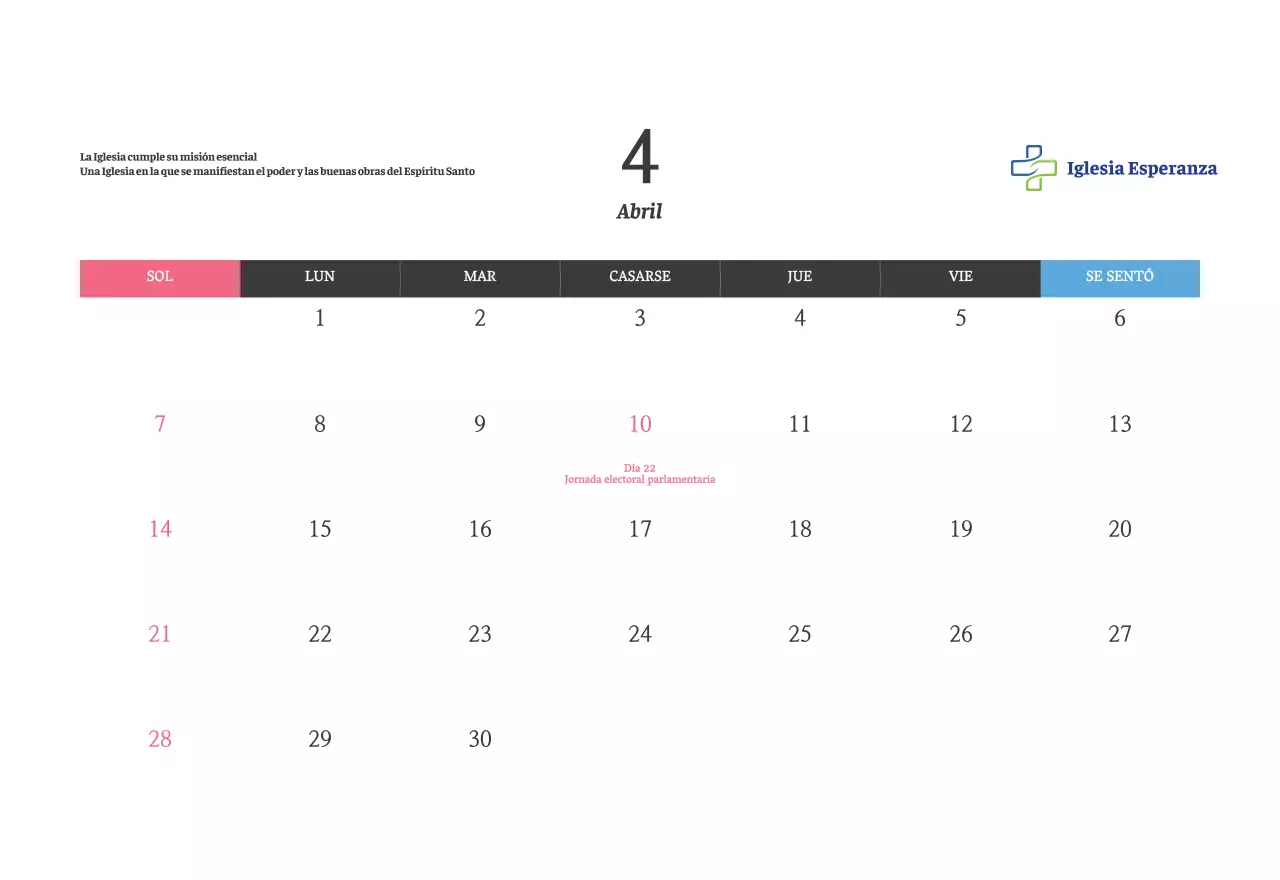 La Iglesia cumple su misión esencial
Una Iglesia en la que se manifiestan el poder y las buenas obras del Espíritu Santo

4

Abril

Iglesia Esperanza

| SOL | LUN | MAR | CASARSE | JUE | VIE | SE SENTÓ |
|---|---|---|---|---|---|---|
| | 1 | 2 | 3 | 4 | 5 | 6 |
| 7 | 8 | 9 | 10 Día 22 Jornada electoral parlamentaria | 11 | 12 | 13 |
| 14 | 15 | 16 | 17 | 18 | 19 | 20 |
| 21 | 22 | 23 | 24 | 25 | 26 | 27 |
| 28 | 29 | 30 | | | | |